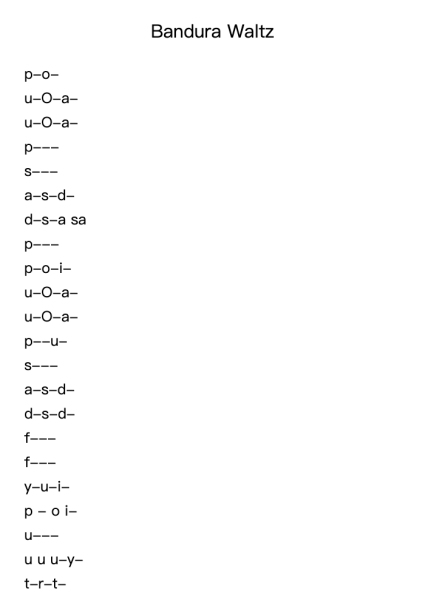 Bandura Waltz

p–o–

u–O–a–

u–O–a–

p–––

s–––

a–s–d–

d–s–a sa

p–––

p–o–i–

u–O–a–

u–O–a–

p––u–

s–––

a–s–d–

d–s–d–

f–––

f–––

y–u–i–

p – o i–

u–––

u u u–y–

t–r–t–